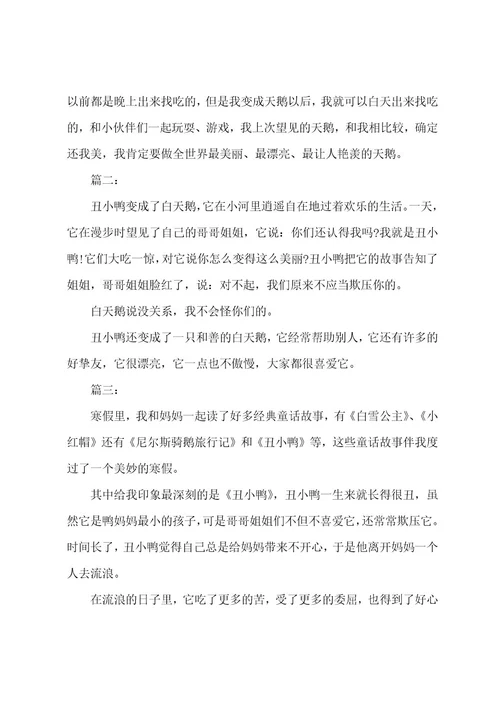 以前都是晚上出来找吃的，但是我变成天鹅以后，我就可以白天出来找吃的，和小伙伴们一起玩耍、游戏，我上次望见的天鹅，和我相比较，确定还我美，我肯定要做全世界最美丽、最漂亮、最让人艳羡的天鹅。

篇二：

丑小鸭变成了白天鹅，它在小河里逍遥自在地过着欢乐的生活。一天，它在漫步时望见了自己的哥哥姐姐，它说：你们还认得我吗?我就是丑小鸭!它们大吃一惊，对它说你怎么变得这么美丽?丑小鸭把它的故事告知了姐姐，哥哥姐姐脸红了，说：对不起，我们原来不应当欺压你的。

白天鹅说没关系，我不会怪你们的。

丑小鸭还变成了一只和善的白天鹅，它经常帮助别人，它还有许多的好挚友，它很漂亮，它一点也不傲慢，大家都很喜爱它。

篇三：

寒假里，我和妈妈一起读了好多经典童话故事，有《白雪公主》、《小红帽》还有《尼尔斯骑鹅旅行记》和《丑小鸭》等，这些童话故事伴我度过了一个美妙的寒假。

其中给我印象最深刻的是《丑小鸭》，丑小鸭一生来就长得很丑，虽然它是鸭妈妈最小的孩子，可是哥哥姐姐们不但不喜爱它，还常常欺压它。时间长了，丑小鸭觉得自己总是给妈妈带来不开心，于是他离开妈妈一个人去流浪。

在流浪的日子里，它吃了更多的苦，受了更多的委屈，也得到了好心